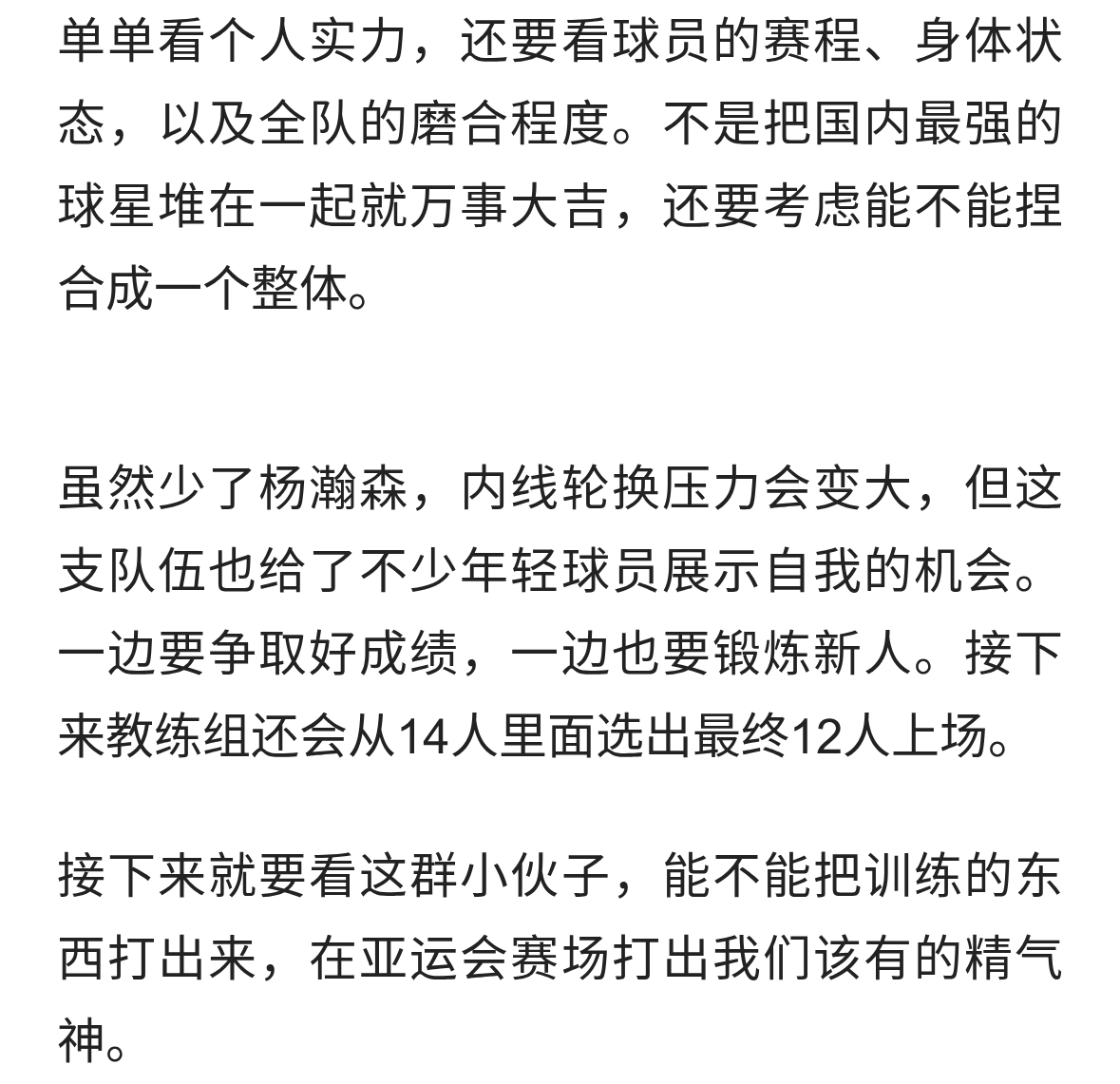 单单看个人实力，还要看球员的赛程、身体状态，以及全队的磨合程度。不是把国内最强的球星堆在一起就万事大吉，还要考虑能不能捏合成一个整体。

虽然少了杨瀚森，内线轮换压力会变大，但这支队伍也给了不少年轻球员展示自我的机会。一边要争取好成绩，一边也要锻炼新人。接下来教练组还会从14人里面选出最终12人上场。

接下来就要看这群小伙子，能不能把训练的东西打出来，在亚运会赛场打出我们该有的精气神。